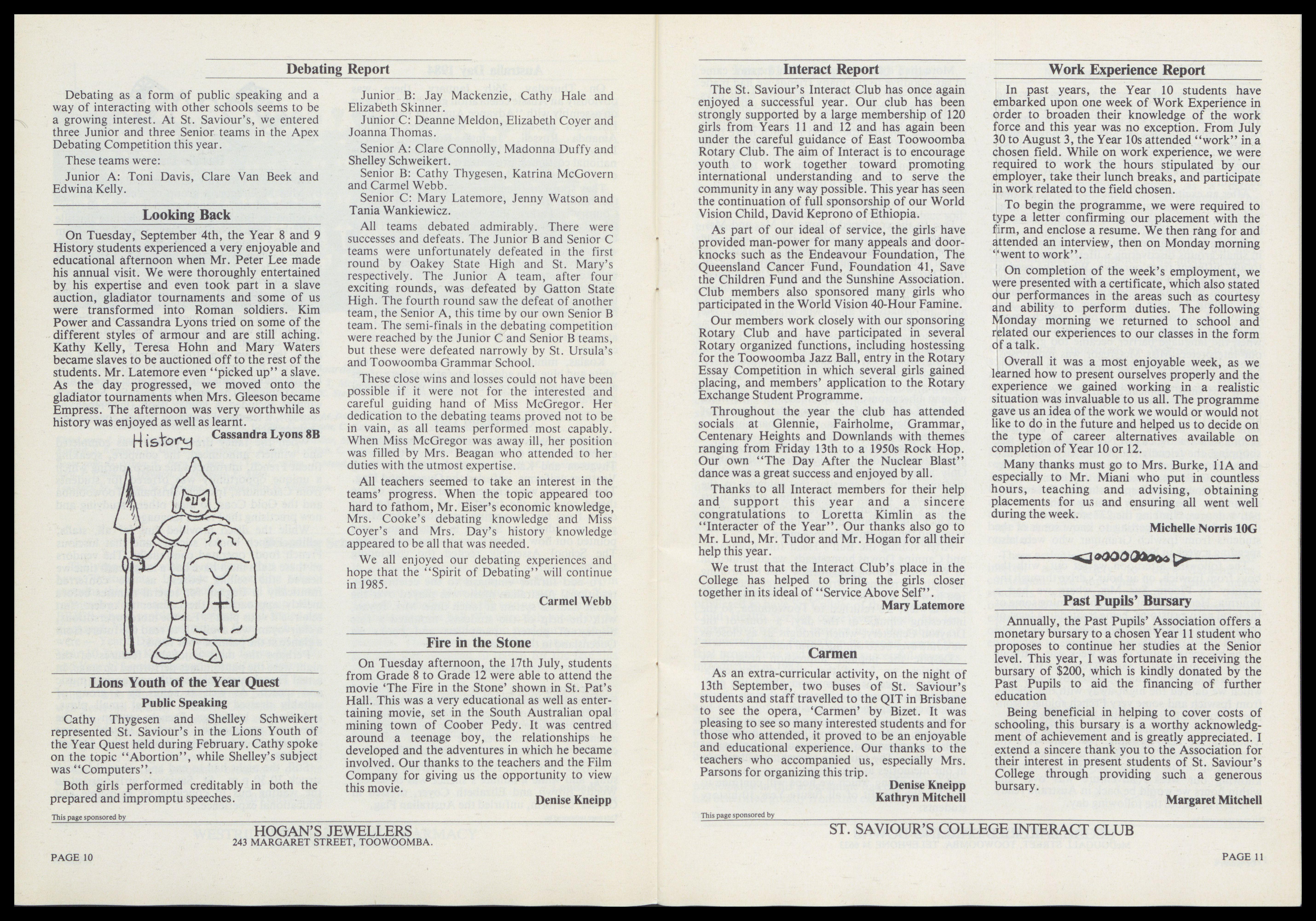 Debating Report

Debating as a form of public speaking and a way of interacting with other schools seems to be a growing interest. At St. Saviour's, we entered three Junior and three Senior teams in the Apex Debating Competition this year.

These teams were:

Junior A: Toni Davis, Clare Van Beek and Edwina Kelly.

Junior B: Jay Mackenzie, Cathy Hale and Elizabeth Skinner.

Junior C: Deanne Meldon, Elizabeth Coyer and Joanna Thomas.

Senior A: Clare Connolly, Madonna Duffy and Shelley Schweikert.

Senior B: Cathy Thygesen, Katrina McGovern and Carmel Webb.

Senior C: Mary Latemore, Jenny Watson and Tania Wankiewicz.

All teams debated admirably. There were successes and defeats. The Junior B and Senior C teams were unfortunately defeated in the first round by Oakey State High and St. Mary's respectively. The Junior A team, after four exciting rounds, was defeated by Gatton State High. The fourth round saw the defeat of another team, the Senior A, this time by our own Senior B team. The semi-finals in the debating competition were reached by the Junior C and Senior B teams, but these were defeated narrowly by St. Ursula's and Toowoomba Grammar School.

These close wins and losses could not have been possible if it were not for the interested and careful guiding hand of Miss McGregor. Her dedication to the debating teams proved not to be in vain, as all teams performed most capably. When Miss McGregor was away ill, her position was filled by Mrs. Beagan who attended to her duties with the utmost expertise.

All teachers seemed to take an interest in the teams' progress. When the topic appeared too hard to fathom, Mr. Eiser's economic knowledge, Mrs. Cooke's debating knowledge and Miss Coyer's and Mrs. Day's history knowledge appeared to be all that was needed.

We all enjoyed our debating experiences and hope that the "Spirit of Debating" will continue in 1985.

Carmel Webb

Looking Back

On Tuesday, September 4th, the Year 8 and 9 History students experienced a very enjoyable and educational afternoon when Mr. Peter Lee made his annual visit. We were thoroughly entertained by his expertise and even took part in a slave auction, gladiator tournaments and some of us were transformed into Roman soldiers. Kim Power and Cassandra Lyons tried on some of the different styles of armour and are still aching. Kathy Kelly, Teresa Hohn and Mary Waters became slaves to be auctioned off to the rest of the students. Mr. Latemore even "picked up" a slave. As the day progressed, we moved onto the gladiator tournaments when Mrs. Gleeson became Empress. The afternoon was very worthwhile as history was enjoyed as well as learnt.

Cassandra Lyons 8B

History

Lions Youth of the Year Quest

Public Speaking

Cathy Thygesen and Shelley Schweikert represented St. Saviour's in the Lions Youth of the Year Quest held during February. Cathy spoke on the topic "Abortion", while Shelley's subject was "Computers".

Both girls performed creditably in both the prepared and impromptu speeches.

Fire in the Stone

On Tuesday afternoon, the 17th July, students from Grade 8 to Grade 12 were able to attend the movie 'The Fire in the Stone' shown in St. Pat's Hall. This was a very educational as well as entertaining movie, set in the South Australian opal mining town of Coober Pedy. It was centred around a teenage boy, the relationships he developed and the adventures in which he became involved. Our thanks to the teachers and the Film Company for giving us the opportunity to view this movie.

Denise Kneipp

This page sponsored by

HOGAN'S JEWELLERS
243 MARGARET STREET, TOOWOOMBA.

PAGE 10

Interact Report

The St. Saviour's Interact Club has once again enjoyed a successful year. Our club has been strongly supported by a large membership of 120 girls from Years 11 and 12 and has again been under the careful guidance of East Toowoomba Rotary Club. The aim of Interact is to encourage youth to work together toward promoting international understanding and to serve the community in any way possible. This year has seen the continuation of full sponsorship of our World Vision Child, David Keprono of Ethiopia.

As part of our ideal of service, the girls have provided man-power for many appeals and door-knocks such as the Endeavour Foundation, The Queensland Cancer Fund, Foundation 41, Save the Children Fund and the Sunshine Association. Club members also sponsored many girls who participated in the World Vision 40-Hour Famine.

Our members work closely with our sponsoring Rotary Club and have participated in several Rotary organized functions, including hostessing for the Toowoomba Jazz Ball, entry in the Rotary Essay Competition in which several girls gained placing, and members' application to the Rotary Exchange Student Programme.

Throughout the year the club has attended socials at Glennie, Fairholme, Grammar, Centenary Heights and Downlands with themes ranging from Friday 13th to a 1950s Rock Hop. Our own "The Day After the Nuclear Blast" dance was a great success and enjoyed by all.

Thanks to all Interact members for their help and support this year and a sincere congratulations to Loretta Kimlin as the "Interacter of the Year". Our thanks also go to Mr. Lund, Mr. Tudor and Mr. Hogan for all their help this year.

We trust that the Interact Club's place in the College has helped to bring the girls closer together in its ideal of "Service Above Self".

Mary Latemore

Carmen

As an extra-curricular activity, on the night of 13th September, two buses of St. Saviour's students and staff travelled to the QIT in Brisbane to see the opera, 'Carmen' by Bizet. It was pleasing to see so many interested students and for those who attended, it proved to be an enjoyable and educational experience. Our thanks to the teachers who accompanied us, especially Mrs. Parsons for organizing this trip.

Denise Kneipp
Kathryn Mitchell

Work Experience Report

In past years, the Year 10 students have embarked upon one week of Work Experience in order to broaden their knowledge of the work force and this year was no exception. From July 30 to August 3, the Year 10s attended "work" in a chosen field. While on work experience, we were required to work the hours stipulated by our employer, take their lunch breaks, and participate in work related to the field chosen.

To begin the programme, we were required to type a letter confirming our placement with the firm, and enclose a resume. We then rang for and attended an interview, then on Monday morning "went to work".

On completion of the week's employment, we were presented with a certificate, which also stated our performances in the areas such as courtesy and ability to perform duties. The following Monday morning we returned to school and related our experiences to our classes in the form of a talk.

Overall it was a most enjoyable week, as we learned how to present ourselves properly and the experience we gained working in a realistic situation was invaluable to us all. The programme gave us an idea of the work we would or would not like to do in the future and helped us to decide on the type of career alternatives available on completion of Year 10 or 12.

Many thanks must go to Mrs. Burke, 11A and especially to Mr. Miani who put in countless hours, teaching and advising, obtaining placements for us and ensuring all went well during the week.

Michelle Norris 10G

Past Pupils' Bursary

Annually, the Past Pupils' Association offers a monetary bursary to a chosen Year 11 student who proposes to continue her studies at the Senior level. This year, I was fortunate in receiving the bursary of $200, which is kindly donated by the Past Pupils to aid the financing of further education

Being beneficial in helping to cover costs of schooling, this bursary is a worthy acknowledgment of achievement and is greatly appreciated. I extend a sincere thank you to the Association for their interest in present students of St. Saviour's College through providing such a generous bursary.

Margaret Mitchell

This page sponsored by

ST. SAVIOUR'S COLLEGE INTERACT CLUB

PAGE 11